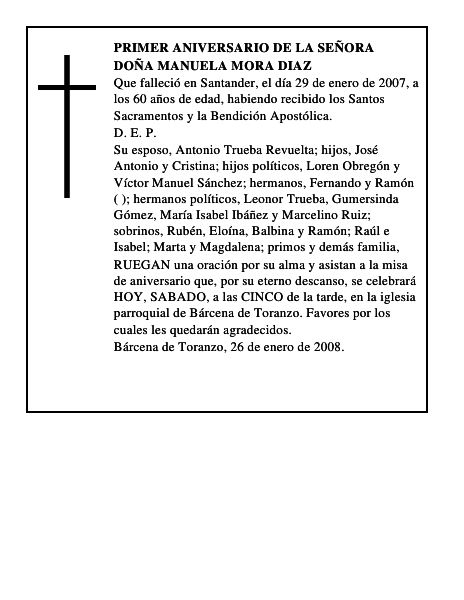 PRIMER ANIVERSARIO DE LA SEÑORA
DOÑA MANUELA MORA DIAZ

Que falleció en Santander, el día 29 de enero de 2007, a los 60 años de edad, habiendo recibido los Santos Sacramentos y la Bendición Apostólica.

D. E. P.

Su esposo, Antonio Trueba Revuelta; hijos, José Antonio y Cristina; hijos políticos, Loren Obregón y Víctor Manuel Sánchez; hermanos, Fernando y Ramón ( ); hermanos políticos, Leonor Trueba, Gumersinda Gómez, María Isabel Ibáñez y Marcelino Ruiz; sobrinos, Rubén, Eloína, Balbina y Ramón; Raúl e Isabel; Marta y Magdalena; primos y demás familia, RUEGAN una oración por su alma y asistan a la misa de aniversario que, por su eterno descanso, se celebrará HOY, SABADO, a las CINCO de la tarde, en la iglesia parroquial de Bárcena de Toranzo. Favores por los cuales les quedarán agradecidos.

Bárcena de Toranzo, 26 de enero de 2008.